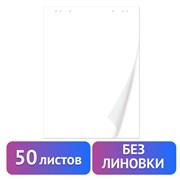 50 листов

БЕЗ ЛИНОВКИ